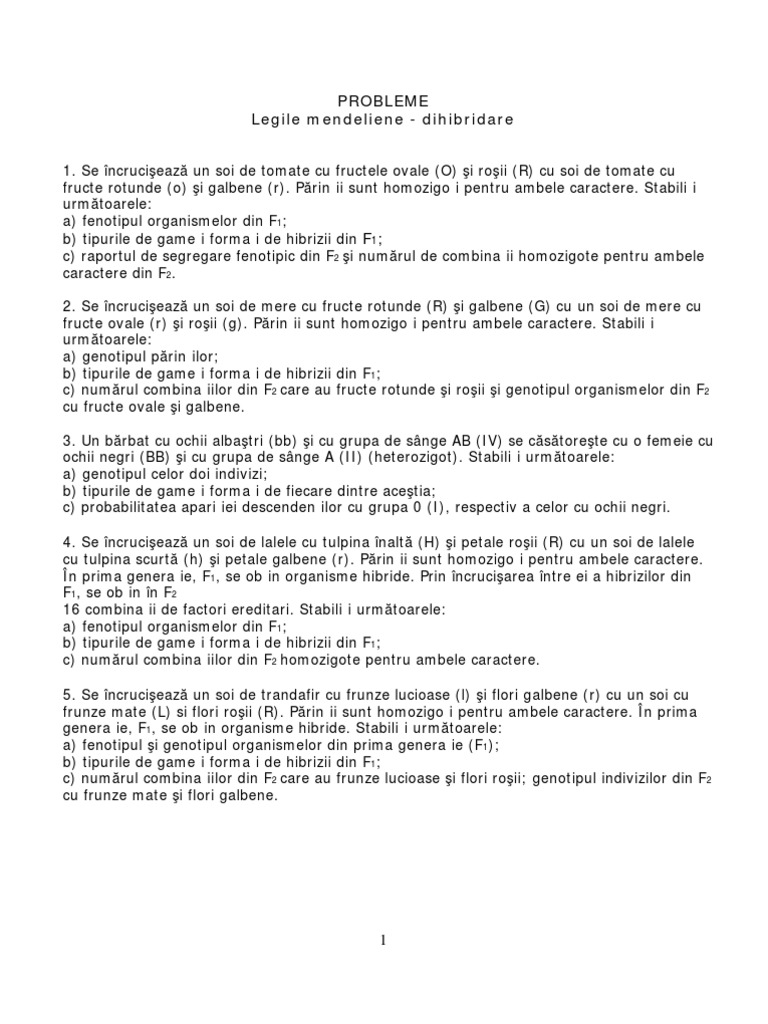 PROBLEME
Legile mendeliene - dihibridare

1. Se încrucişează un soi de tomate cu fructele ovale (O) şi roşii (R) cu soi de tomate cu fructe rotunde (o) şi galbene (r). Părin ii sunt homozigo i pentru ambele caractere. Stabili i următoarele:
a) fenotipul organismelor din $F_1$;
b) tipurile de game i forma i de hibrizii din $F_1$;
c) raportul de segregare fenotipic din $F_2$ şi numărul de combina ii homozigote pentru ambele caractere din $F_2$.

2. Se încrucişează un soi de mere cu fructe rotunde (R) şi galbene (G) cu un soi de mere cu fructe ovale (r) şi roşii (g). Părin ii sunt homozigo i pentru ambele caractere. Stabili i următoarele:
a) genotipul părin ilor;
b) tipurile de game i forma i de hibrizii din $F_1$;
c) numărul combina iilor din $F_2$ care au fructe rotunde şi roşii şi genotipul organismelor din $F_2$ cu fructe ovale şi galbene.

3. Un bărbat cu ochii albaştri (bb) şi cu grupa de sânge AB (IV) se căsătoreşte cu o femeie cu ochii negri (BB) şi cu grupa de sânge A (II) (heterozigot). Stabili i următoarele:
a) genotipul celor doi indivizi;
b) tipurile de game i forma i de fiecare dintre aceştia;
c) probabilitatea apari iei descenden ilor cu grupa 0 (I), respectiv a celor cu ochii negri.

4. Se încrucişează un soi de lalele cu tulpina înaltă (H) şi petale roşii (R) cu un soi de lalele cu tulpina scurtă (h) şi petale galbene (r). Părin ii sunt homozigo i pentru ambele caractere. În prima genera ie, $F_1$, se ob in organisme hibride. Prin încrucişarea între ei a hibrizilor din $F_1$, se ob in în $F_2$
16 combina ii de factori ereditari. Stabili i următoarele:
a) fenotipul organismelor din $F_1$;
b) tipurile de game i forma i de hibrizii din $F_1$;
c) numărul combina iilor din $F_2$ homozigote pentru ambele caractere.

5. Se încrucişează un soi de trandafir cu frunze lucioase (l) şi flori galbene (r) cu un soi cu frunze mate (L) si flori roşii (R). Părin ii sunt homozigo i pentru ambele caractere. În prima genera ie, $F_1$, se ob in organisme hibride. Stabili i următoarele:
a) fenotipul şi genotipul organismelor din prima genera ie ($F_1$);
b) tipurile de game i forma i de hibrizii din $F_1$;
c) numărul combina iilor din $F_2$ care au frunze lucioase şi flori roşii; genotipul indivizilor din $F_2$ cu frunze mate şi flori galbene.

1